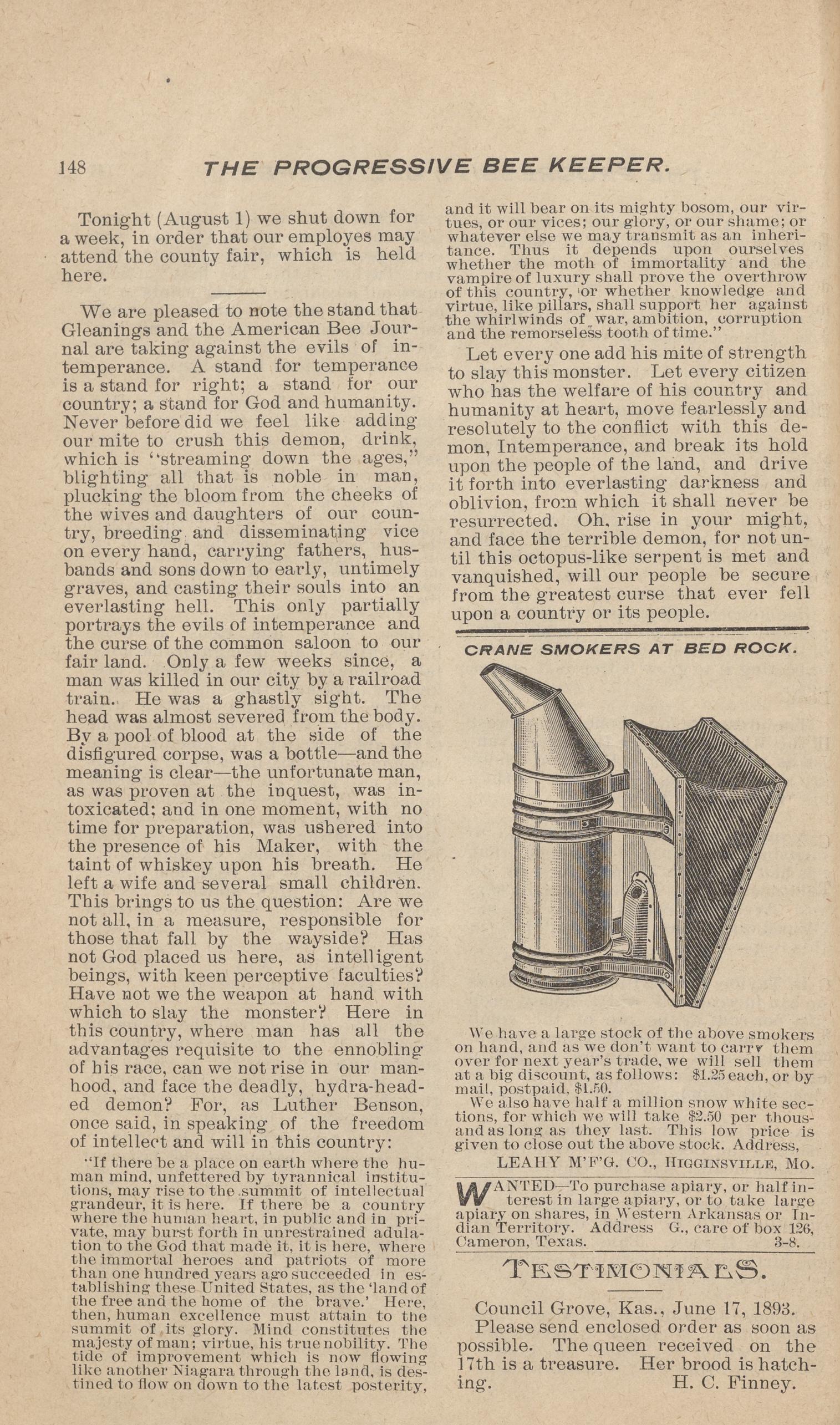 148 THE PROGRESSIVE BEE KEEPER.

Tonight (August 1) we shut down for a week, in order that our employes may attend the county fair, which is held here.

We are pleased to note the stand that Gleanings and the American Bee Journal are taking against the evils of intemperance. A stand for temperance is a stand for right; a stand for our country; a stand for God and humanity. Never before did we feel like adding our mite to crush this demon, drink, which is "streaming down the ages," blighting all that is noble in man, plucking the bloom from the cheeks of the wives and daughters of our country, breeding and disseminating vice on every hand, carrying fathers, husbands and sons down to early, untimely graves, and casting their souls into an everlasting hell. This only partially portrays the evils of intemperance and the curse of the common saloon to our fair land. Only a few weeks since, a man was killed in our city by a railroad train. He was a ghastly sight. The head was almost severed from the body. By a pool of blood at the side of the disfigured corpse, was a bottle—and the meaning is clear—the unfortunate man, as was proven at the inquest, was intoxicated; and in one moment, with no time for preparation, was ushered into the presence of his Maker, with the taint of whiskey upon his breath. He left a wife and several small children. This brings to us the question: Are we not all, in a measure, responsible for those that fall by the wayside? Has not God placed us here, as intelligent beings, with keen perceptive faculties? Have not we the weapon at hand with which to slay the monster? Here in this country, where man has all the advantages requisite to the ennobling of his race, can we not rise in our manhood, and face the deadly, hydra-headed demon? For, as Luther Benson, once said, in speaking of the freedom of intellect and will in this country:

"If there be a place on earth where the human mind, unfettered by tyrannical institutions, may rise to the summit of intellectual grandeur, it is here. If there be a country where the human heart, in public and in private, may burst forth in unrestrained adulation to the God that made it, it is here, where the immortal heroes and patriots of more than one hundred years ago succeeded in establishing these United States, as the 'land of the free and the home of the brave.' Here, then, human excellence must attain to the summit of its glory. Mind constitutes the majesty of man; virtue, his true nobility. The tide of improvement which is now flowing like another Niagara through the land, is destined to flow on down to the latest posterity, and it will bear on its mighty bosom, our virtues, or our vices; our glory, or our shame; or whatever else we may transmit as an inheritance. Thus it depends upon ourselves whether the moth of immortality and the vampire of luxury shall prove the overthrow of this country, or whether knowledge and virtue, like pillars, shall support her against the whirlwinds of war, ambition, corruption and the remorseless tooth of time."

Let every one add his mite of strength to slay this monster. Let every citizen who has the welfare of his country and humanity at heart, move fearlessly and resolutely to the conflict with this demon, Intemperance, and break its hold upon the people of the land, and drive it forth into everlasting darkness and oblivion, from which it shall never be resurrected. Oh, rise in your might, and face the terrible demon, for not until this octopus-like serpent is met and vanquished, will our people be secure from the greatest curse that ever fell upon a country or its people.

CRANE SMOKERS AT BED ROCK.

We have a large stock of the above smokers on hand, and as we don't want to carry them over for next year's trade, we will sell them at a big discount, as follows: $1.25 each, or by mail, postpaid, $1.50.

We also have half a million snow white sections, for which we will take $2.50 per thousand as long as they last. This low price is given to close out the above stock. Address,

LEAHY M'F'G. CO., HIGGINSVILLE, MO.

WANTED—To purchase apiary, or half interest in large apiary, or to take large apiary on shares, in Western Arkansas or Indian Territory. Address G., care of box 126, Cameron, Texas. 3-8.

TESTIMONIALS.

Council Grove, Kas., June 17, 1893.

Please send enclosed order as soon as possible. The queen received on the 17th is a treasure. Her brood is hatching. H. C. Finney.